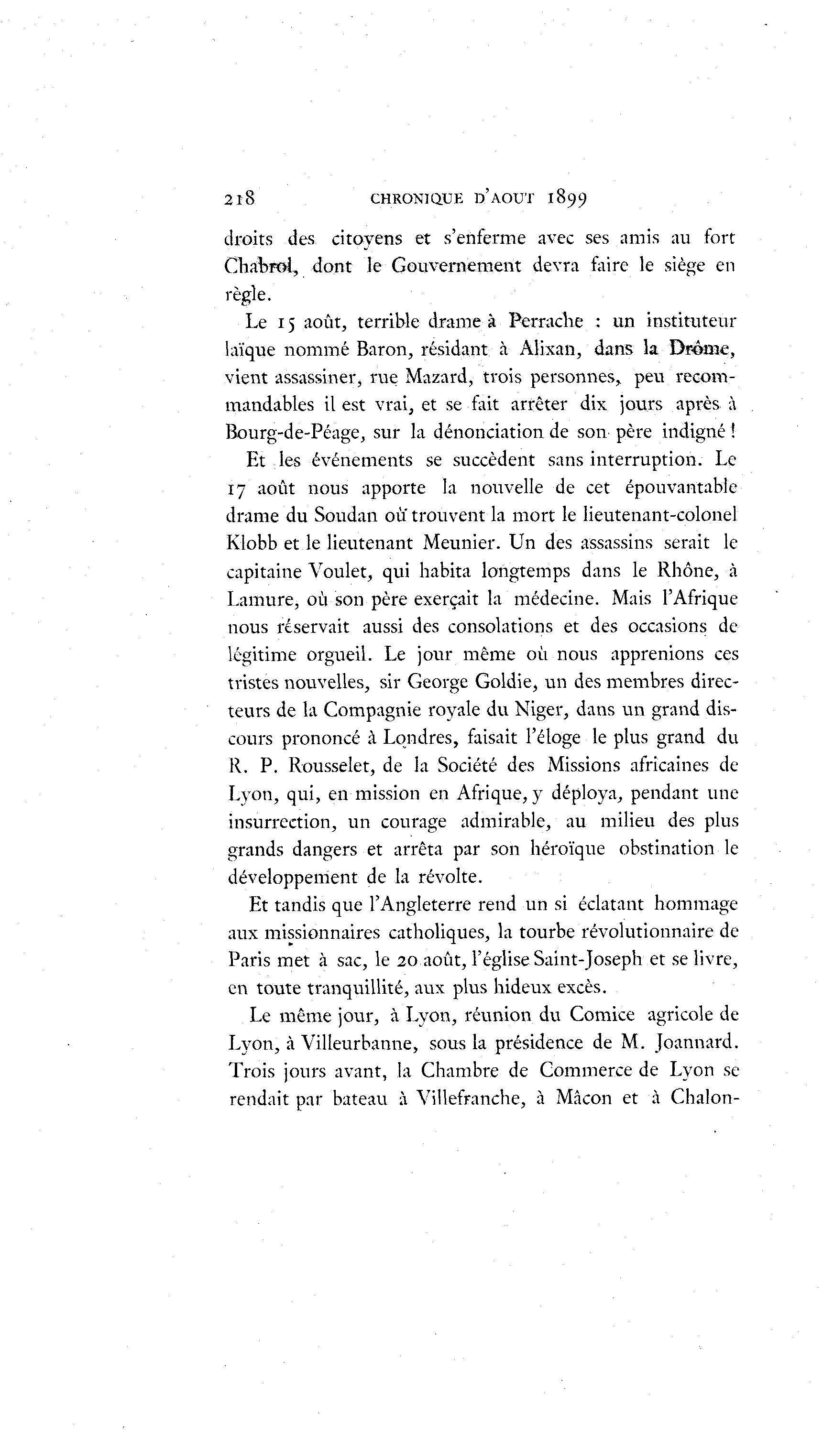 218 CHRONIQUE D'AOUT 1899

droits des citoyens et s'enferme avec ses amis au fort Chabrol, dont le Gouvernement devra faire le siège en règle.

Le 15 août, terrible drame à Perrache : un instituteur laïque nommé Baron, résidant à Alixan, dans la Drôme, vient assassiner, rue Mazard, trois personnes, peu recommandables il est vrai, et se fait arrêter dix jours après à Bourg-de-Péage, sur la dénonciation de son père indigné !

Et les événements se succèdent sans interruption. Le 17 août nous apporte la nouvelle de cet épouvantable drame du Soudan où trouvent la mort le lieutenant-colonel Klobb et le lieutenant Meunier. Un des assassins serait le capitaine Voulet, qui habita longtemps dans le Rhône, à Lamure, où son père exerçait la médecine. Mais l'Afrique nous réservait aussi des consolations et des occasions de légitime orgueil. Le jour même où nous apprenions ces tristes nouvelles, sir George Goldie, un des membres directeurs de la Compagnie royale du Niger, dans un grand discours prononcé à Londres, faisait l'éloge le plus grand du R. P. Rousselet, de la Société des Missions africaines de Lyon, qui, en mission en Afrique, y déploya, pendant une insurrection, un courage admirable, au milieu des plus grands dangers et arrêta par son héroïque obstination le développement de la révolte.

Et tandis que l'Angleterre rend un si éclatant hommage aux missionnaires catholiques, la tourbe révolutionnaire de Paris met à sac, le 20 août, l'église Saint-Joseph et se livre, en toute tranquillité, aux plus hideux excès.

Le même jour, à Lyon, réunion du Comice agricole de Lyon, à Villeurbanne, sous la présidence de M. Joannard. Trois jours avant, la Chambre de Commerce de Lyon se rendait par bateau à Villefranche, à Mâcon et à Chalon-